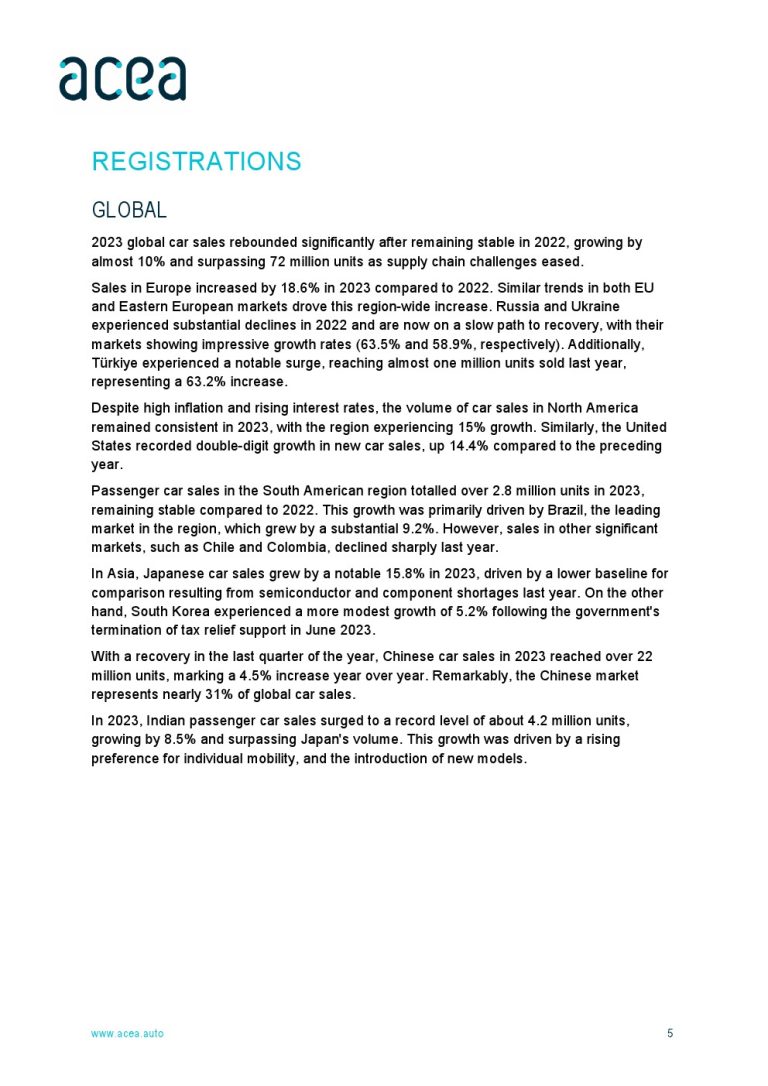 acea

REGISTRATIONS

GLOBAL

2023 global car sales rebounded significantly after remaining stable in 2022, growing by almost 10% and surpassing 72 million units as supply chain challenges eased.

Sales in Europe increased by 18.6% in 2023 compared to 2022. Similar trends in both EU and Eastern European markets drove this region-wide increase. Russia and Ukraine experienced substantial declines in 2022 and are now on a slow path to recovery, with their markets showing impressive growth rates (63.5% and 58.9%, respectively). Additionally, Türkiye experienced a notable surge, reaching almost one million units sold last year, representing a 63.2% increase.

Despite high inflation and rising interest rates, the volume of car sales in North America remained consistent in 2023, with the region experiencing 15% growth. Similarly, the United States recorded double-digit growth in new car sales, up 14.4% compared to the preceding year.

Passenger car sales in the South American region totalled over 2.8 million units in 2023, remaining stable compared to 2022. This growth was primarily driven by Brazil, the leading market in the region, which grew by a substantial 9.2%. However, sales in other significant markets, such as Chile and Colombia, declined sharply last year.

In Asia, Japanese car sales grew by a notable 15.8% in 2023, driven by a lower baseline for comparison resulting from semiconductor and component shortages last year. On the other hand, South Korea experienced a more modest growth of 5.2% following the government's termination of tax relief support in June 2023.

With a recovery in the last quarter of the year, Chinese car sales in 2023 reached over 22 million units, marking a 4.5% increase year over year. Remarkably, the Chinese market represents nearly 31% of global car sales.

In 2023, Indian passenger car sales surged to a record level of about 4.2 million units, growing by 8.5% and surpassing Japan's volume. This growth was driven by a rising preference for individual mobility, and the introduction of new models.

www.acea.auto

5